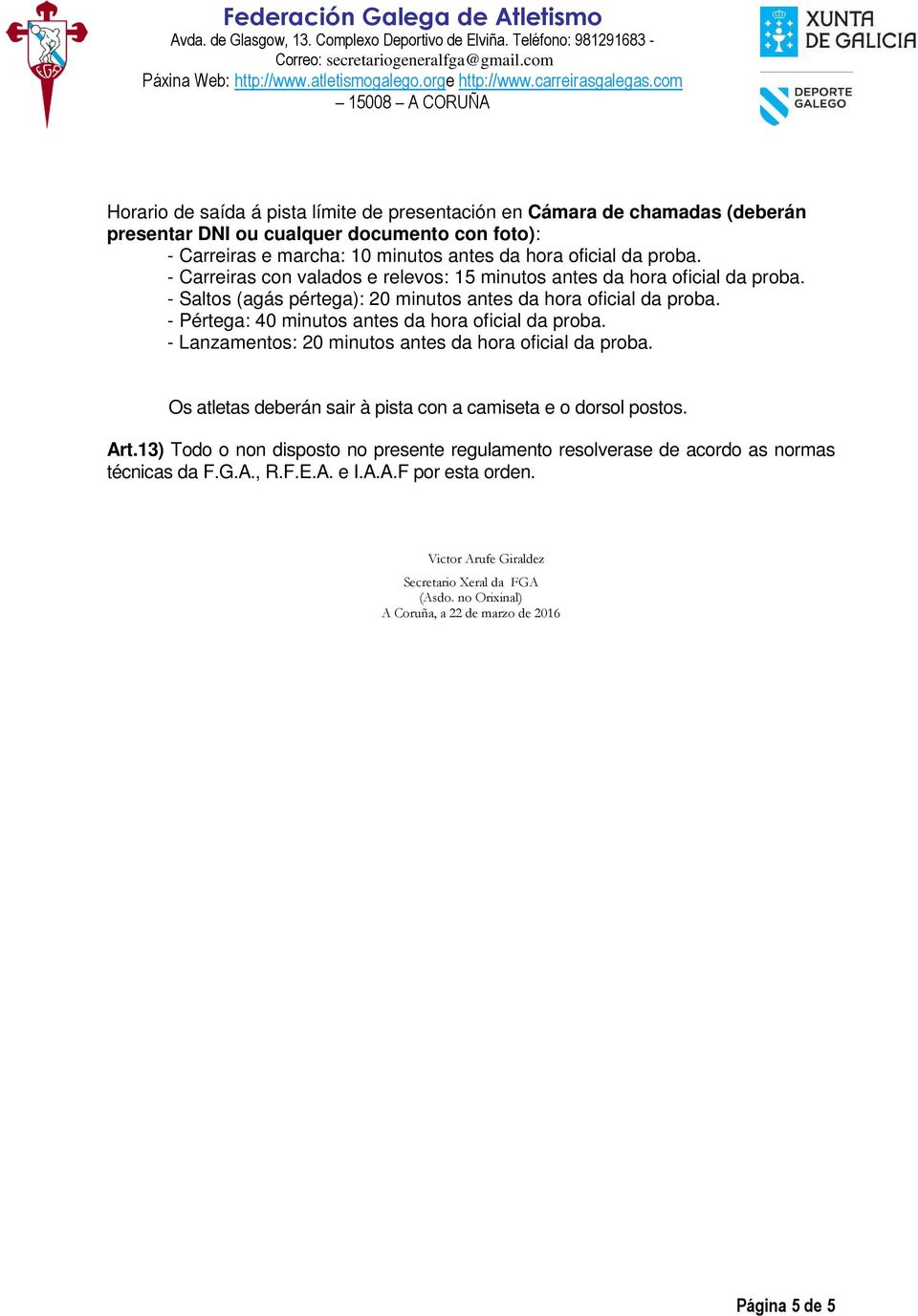 FGA

Federación Galega de Atletismo
Avda. de Glasgow, 13. Complexo Deportivo de Elviña. Teléfono: 981291683 - Correo: secretariogeneralfga@gmail.com
Páxina Web: http://www.atletismogalego.orge http://www.carreirasgalegas.com
– 15008 – A CORUÑA

XUNTA DE GALICIA
DEPORTE GALEGO

Horario de saída á pista límite de presentación en Cámara de chamadas (deberán presentar DNI ou cualquer documento con foto):
- Carreiras e marcha: 10 minutos antes da hora oficial da proba.
- Carreiras con valados e relevos: 15 minutos antes da hora oficial da proba.
- Saltos (agás pértega): 20 minutos antes da hora oficial da proba.
- Pértega: 40 minutos antes da hora oficial da proba.
- Lanzamentos: 20 minutos antes da hora oficial da proba.

Os atletas deberán sair à pista con a camiseta e o dorsol postos.

Art.13) Todo o non disposto no presente regulamento resolverase de acordo as normas técnicas da F.G.A., R.F.E.A. e I.A.A.F por esta orden.

Victor Arufe Giraldez

Secretario Xeral da FGA
(Asdo. no Orixinal)
A Coruña, a 22 de marzo de 2016

Página 5 de 5